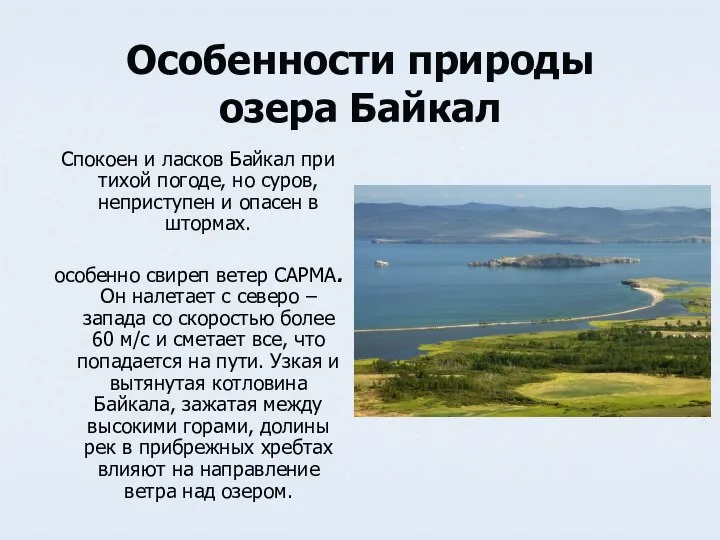 Особенности природы озера Байкал

Спокоен и ласков Байкал при тихой погоде, но суров, неприступен и опасен в штормах.

особенно свиреп ветер САРМА. Он налетает с северо – запада со скоростью более 60 м/с и сметает все, что попадается на пути. Узкая и вытянутая котловина Байкала, зажатая между высокими горами, долины рек в прибрежных хребтах влияют на направление ветра над озером.